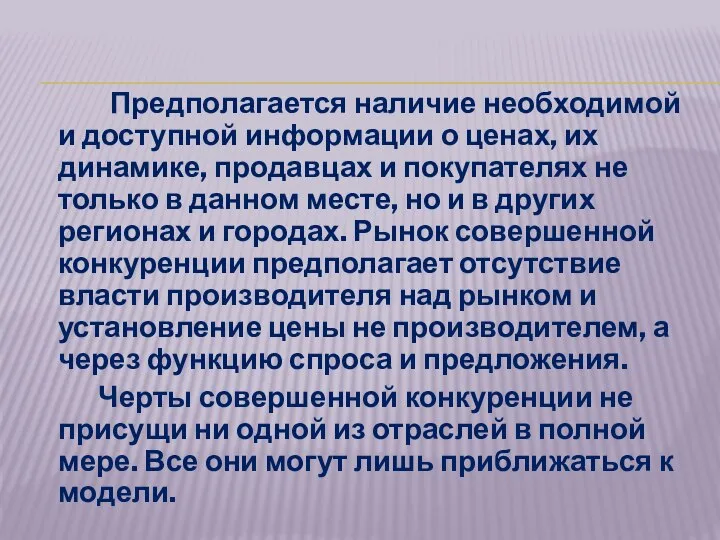 Предполагается наличие необходимой и доступной информации о ценах, их динамике, продавцах и покупателях не только в данном месте, но и в других регионах и городах. Рынок совершенной конкуренции предполагает отсутствие власти производителя над рынком и установление цены не производителем, а через функцию спроса и предложения.

Черты совершенной конкуренции не присущи ни одной из отраслей в полной мере. Все они могут лишь приближаться к модели.